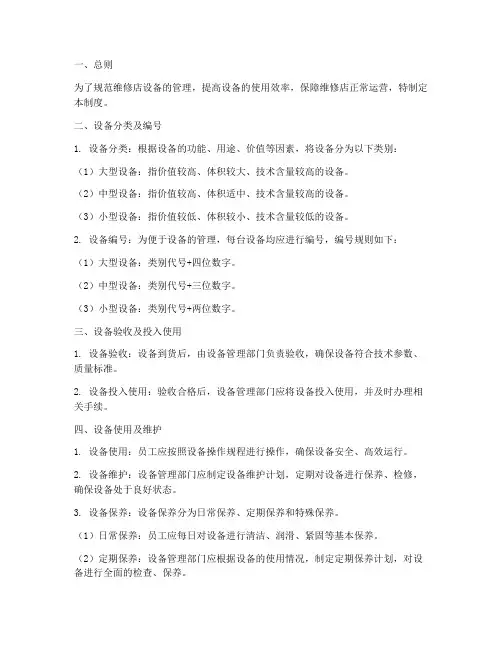 一、总则

为了规范维修店设备的管理，提高设备的使用效率，保障维修店正常运营，特制定本制度。

二、设备分类及编号

1. 设备分类：根据设备的功能、用途、价值等因素，将设备分为以下类别：

（1）大型设备：指价值较高、体积较大、技术含量较高的设备。

（2）中型设备：指价值较高、体积适中、技术含量较高的设备。

（3）小型设备：指价值较低、体积较小、技术含量较低的设备。

2. 设备编号：为便于设备的管理，每台设备均应进行编号，编号规则如下：

（1）大型设备：类别代号+四位数字。

（2）中型设备：类别代号+三位数字。

（3）小型设备：类别代号+两位数字。

三、设备验收及投入使用

1. 设备验收：设备到货后，由设备管理部门负责验收，确保设备符合技术参数、质量标准。

2. 设备投入使用：验收合格后，设备管理部门应将设备投入使用，并及时办理相关手续。

四、设备使用及维护

1. 设备使用：员工应按照设备操作规程进行操作，确保设备安全、高效运行。

2. 设备维护：设备管理部门应制定设备维护计划，定期对设备进行保养、检修，确保设备处于良好状态。

3. 设备保养：设备保养分为日常保养、定期保养和特殊保养。

（1）日常保养：员工应每日对设备进行清洁、润滑、紧固等基本保养。

（2）定期保养：设备管理部门应根据设备的使用情况，制定定期保养计划，对设备进行全面的检查、保养。